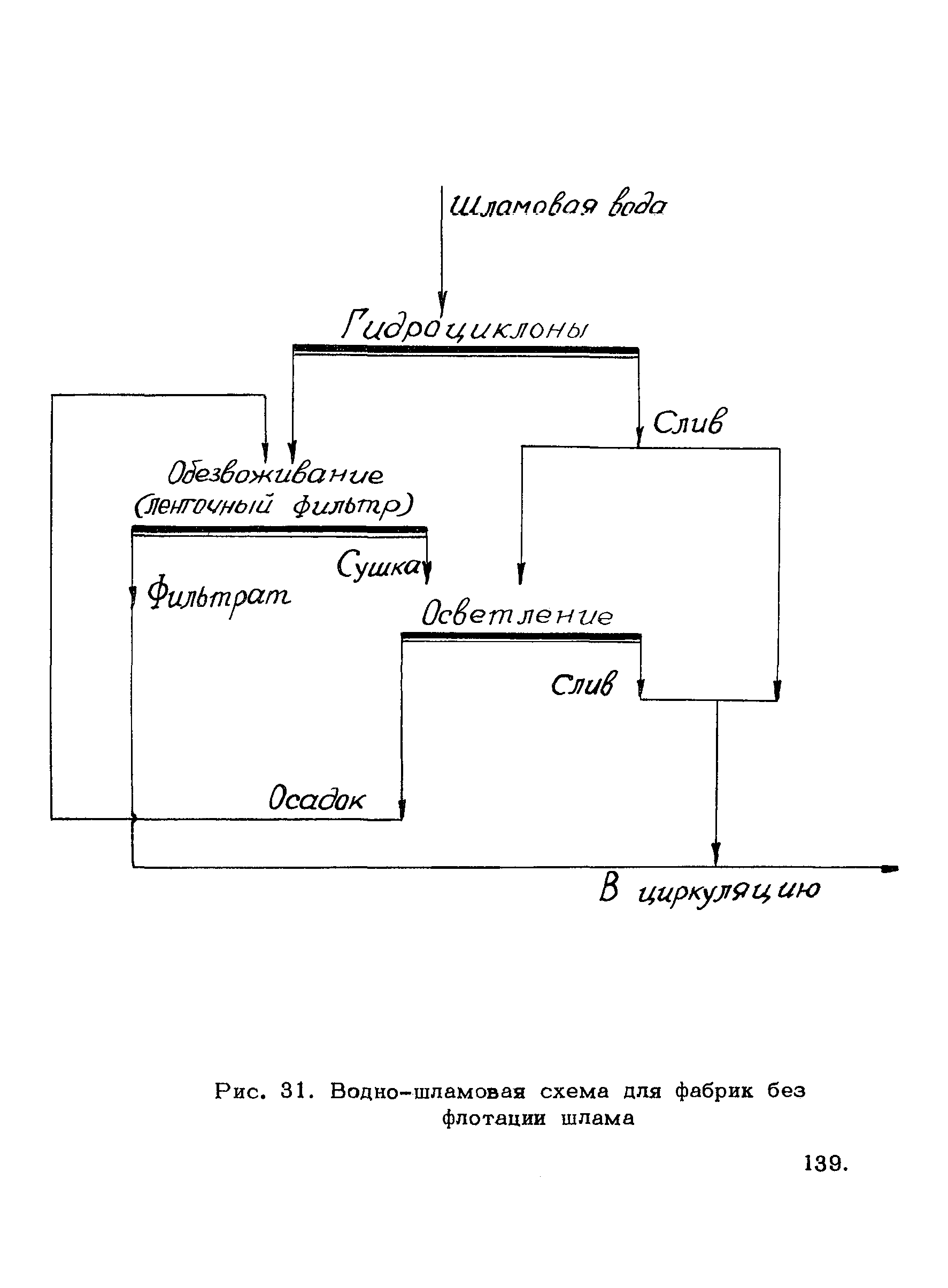 Шламовая вода

Гидроциклоны

Слив

Обезвоживание (ленточный фильтр)

Сушка

Фильтрат

Осветление

Слив

Осадок

В циркуляцию

Рис. 31. Водно-шламовая схема для фабрик без флотации шлама

139.